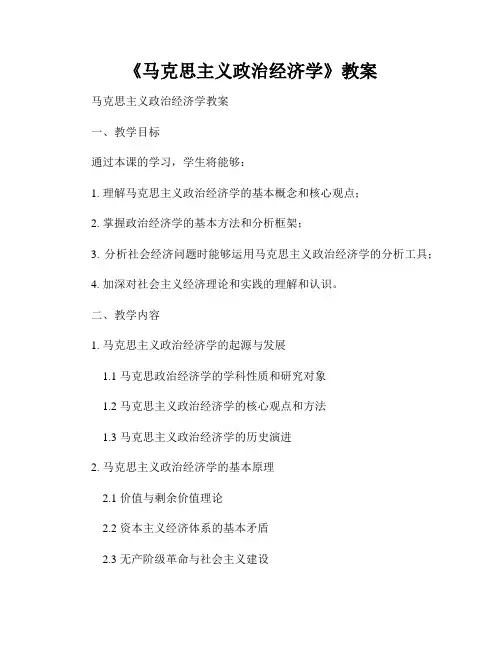 《马克思主义政治经济学》教案

马克思主义政治经济学教案

一、教学目标

通过本课的学习，学生将能够：

1. 理解马克思主义政治经济学的基本概念和核心观点；

2. 掌握政治经济学的基本方法和分析框架；

3. 分析社会经济问题时能够运用马克思主义政治经济学的分析工具；

4. 加深对社会主义经济理论和实践的理解和认识。

二、教学内容

1. 马克思主义政治经济学的起源与发展

1.1 马克思政治经济学的学科性质和研究对象

1.2 马克思主义政治经济学的核心观点和方法

1.3 马克思主义政治经济学的历史演进

2. 马克思主义政治经济学的基本原理

2.1 价值与剩余价值理论

2.2 资本主义经济体系的基本矛盾

2.3 无产阶级革命与社会主义建设